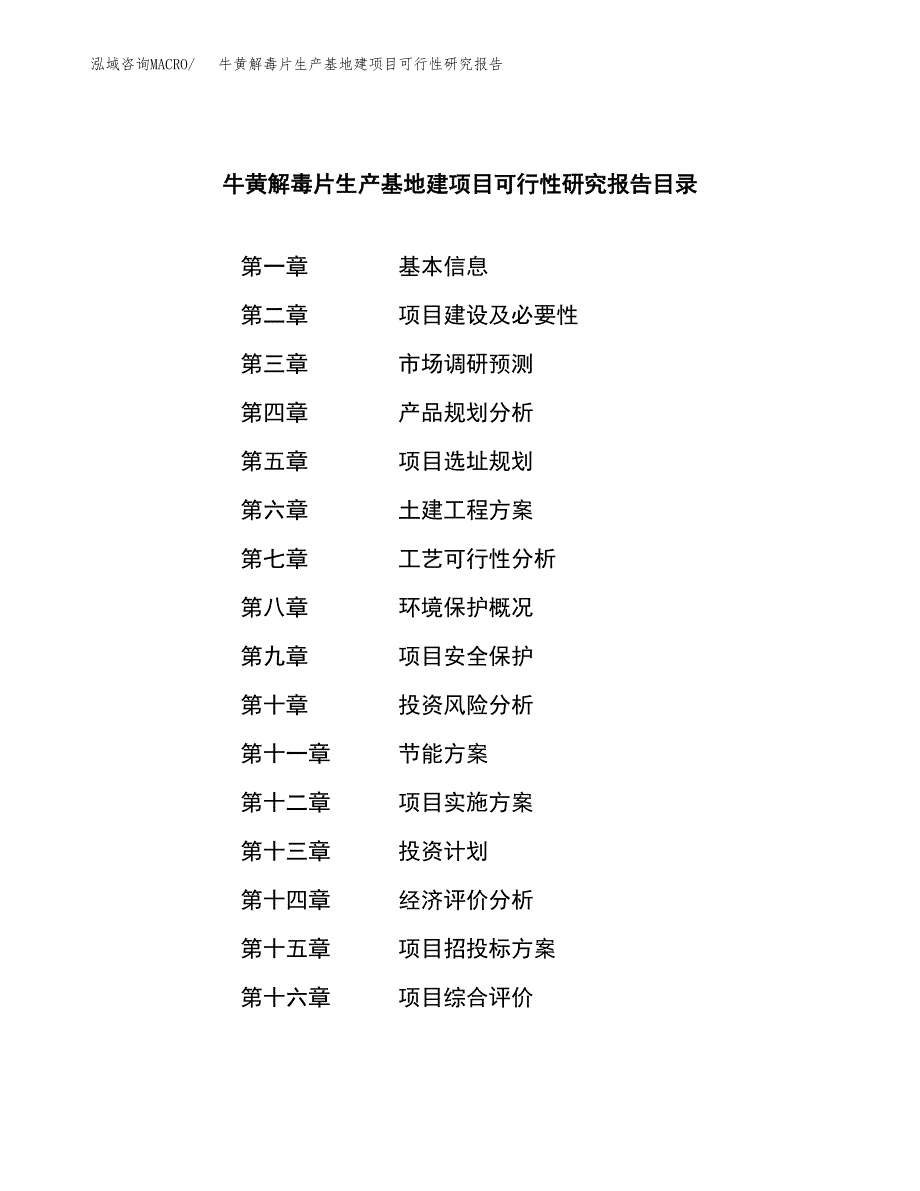 泓域咨询MACRO/ 牛黄解毒片生产基地建项目可行性研究报告

牛黄解毒片生产基地建项目可行性研究报告目录

第一章 基本信息

第二章 项目建设及必要性

第三章 市场调研预测

第四章 产品规划分析

第五章 项目选址规划

第六章 土建工程方案

第七章 工艺可行性分析

第八章 环境保护概况

第九章 项目安全保护

第十章 投资风险分析

第十一章 节能方案

第十二章 项目实施方案

第十三章 投资计划

第十四章 经济评价分析

第十五章 项目招投标方案

第十六章 项目综合评价